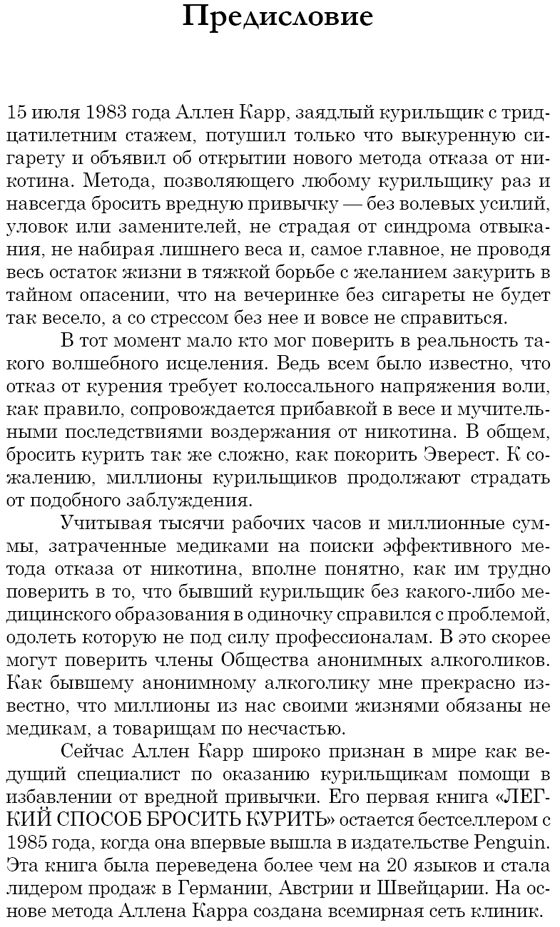 Предисловие

15 июля 1983 года Аллен Карр, заядлый курильщик с тридцатилетним стажем, потушил только что выкуренную сигарету и объявил об открытии нового метода отказа от никотина. Метода, позволяющего любому курильщику раз и навсегда бросить вредную привычку — без волевых усилий, уловок или заменителей, не страдая от синдрома отвыкания, не набирая лишнего веса и, самое главное, не проводя весь остаток жизни в тяжкой борьбе с желанием закурить в тайном опасении, что на вечеринке без сигареты не будет так весело, а со стрессом без нее и вовсе не справиться.

В тот момент мало кто мог поверить в реальность такого волшебного исцеления. Ведь всем было известно, что отказ от курения требует колоссального напряжения воли, как правило, сопровождается прибавкой в весе и мучительными последствиями воздержания от никотина. В общем, бросить курить так же сложно, как покорить Эверест. К сожалению, миллионы курильщиков продолжают страдать от подобного заблуждения.

Учитывая тысячи рабочих часов и миллионные суммы, затраченные медиками на поиски эффективного метода отказа от никотина, вполне понятно, как им трудно поверить в то, что бывший курильщик без какого-либо медицинского образования в одиночку справился с проблемой, одолеть которую не под силу профессионалам. В это скорее могут поверить члены Общества анонимных алкоголиков. Как бывшему анонимному алкоголику мне прекрасно известно, что миллионы из нас своими жизнями обязаны не медикам, а товарищам по несчастью.

Сейчас Аллен Карр широко признан в мире как ведущий специалист по оказанию курильщикам помощи в избавлении от вредной привычки. Его первая книга «ЛЕГКИЙ СПОСОБ БРОСИТЬ КУРИТЬ» остается бестселлером с 1985 года, когда она впервые вышла в издательстве Penguin. Эта книга была переведена более чем на 20 языков и стала лидером продаж в Германии, Австрии и Швейцарии. На основе метода Аллена Карра создана всемирная сеть клиник.